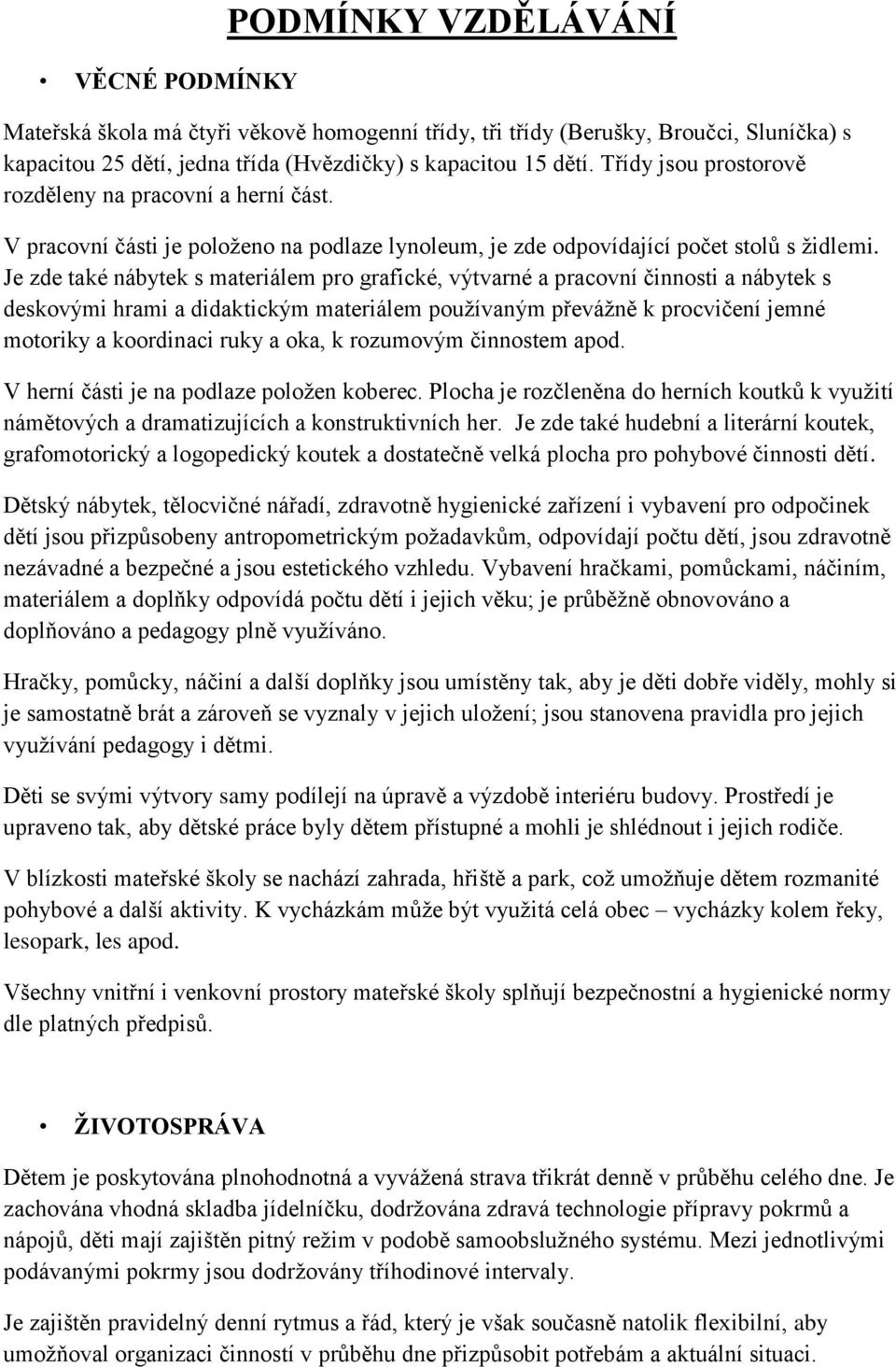 PODMÍNKY VZDĚLÁVÁNÍ

• VĚCNÉ PODMÍNKY

Mateřská škola má čtyři věkově homogenní třídy, tři třídy (Berušky, Broučci, Sluníčka) s kapacitou 25 dětí, jedna třída (Hvězdičky) s kapacitou 15 dětí. Třídy jsou prostorově rozděleny na pracovní a herní část.

V pracovní části je položeno na podlaze lynoleum, je zde odpovídající počet stolů s židlemi. Je zde také nábytek s materiálem pro grafické, výtvarné a pracovní činnosti a nábytek s deskovými hrami a didaktickým materiálem používaným převážně k procvičení jemné motoriky a koordinaci ruky a oka, k rozumovým činnostem apod.

V herní části je na podlaze položen koberec. Plocha je rozčleněna do herních koutků k využití námětových a dramatizujících a konstruktivních her. Je zde také hudební a literární koutek, grafomotorický a logopedický koutek a dostatečně velká plocha pro pohybové činnosti dětí.

Dětský nábytek, tělocvičné nářadí, zdravotně hygienické zařízení i vybavení pro odpočinek dětí jsou přizpůsobeny antropometrickým požadavkům, odpovídají počtu dětí, jsou zdravotně nezávadné a bezpečné a jsou estetického vzhledu. Vybavení hračkami, pomůckami, náčiním, materiálem a doplňky odpovídá počtu dětí i jejich věku; je průběžně obnovováno a doplňováno a pedagogy plně využíváno.

Hračky, pomůcky, náčiní a další doplňky jsou umístěny tak, aby je děti dobře viděly, mohly si je samostatně brát a zároveň se vyznaly v jejich uložení; jsou stanovena pravidla pro jejich využívání pedagogy i dětmi.

Děti se svými výtvory samy podílejí na úpravě a výzdobě interiéru budovy. Prostředí je upraveno tak, aby dětské práce byly dětem přístupné a mohli je shlédnout i jejich rodiče.

V blízkosti mateřské školy se nachází zahrada, hřiště a park, což umožňuje dětem rozmanité pohybové a další aktivity. K vycházkám může být využitá celá obec – vycházky kolem řeky, lesopark, les apod.

Všechny vnitřní i venkovní prostory mateřské školy splňují bezpečnostní a hygienické normy dle platných předpisů.

• ŽIVOTOSPRÁVA

Dětem je poskytována plnohodnotná a vyvážená strava třikrát denně v průběhu celého dne. Je zachována vhodná skladba jídelníčku, dodržována zdravá technologie přípravy pokrmů a nápojů, děti mají zajištěn pitný režim v podobě samoobslužného systému. Mezi jednotlivými podávanými pokrmy jsou dodržovány tříhodinové intervaly.

Je zajištěn pravidelný denní rytmus a řád, který je však současně natolik flexibilní, aby umožňoval organizaci činností v průběhu dne přizpůsobit potřebám a aktuální situaci.